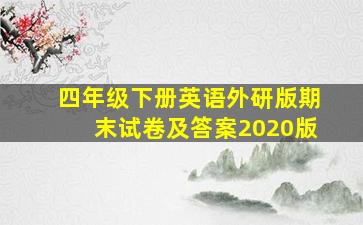 四年级下册英语外研版期末试卷及答案2020版